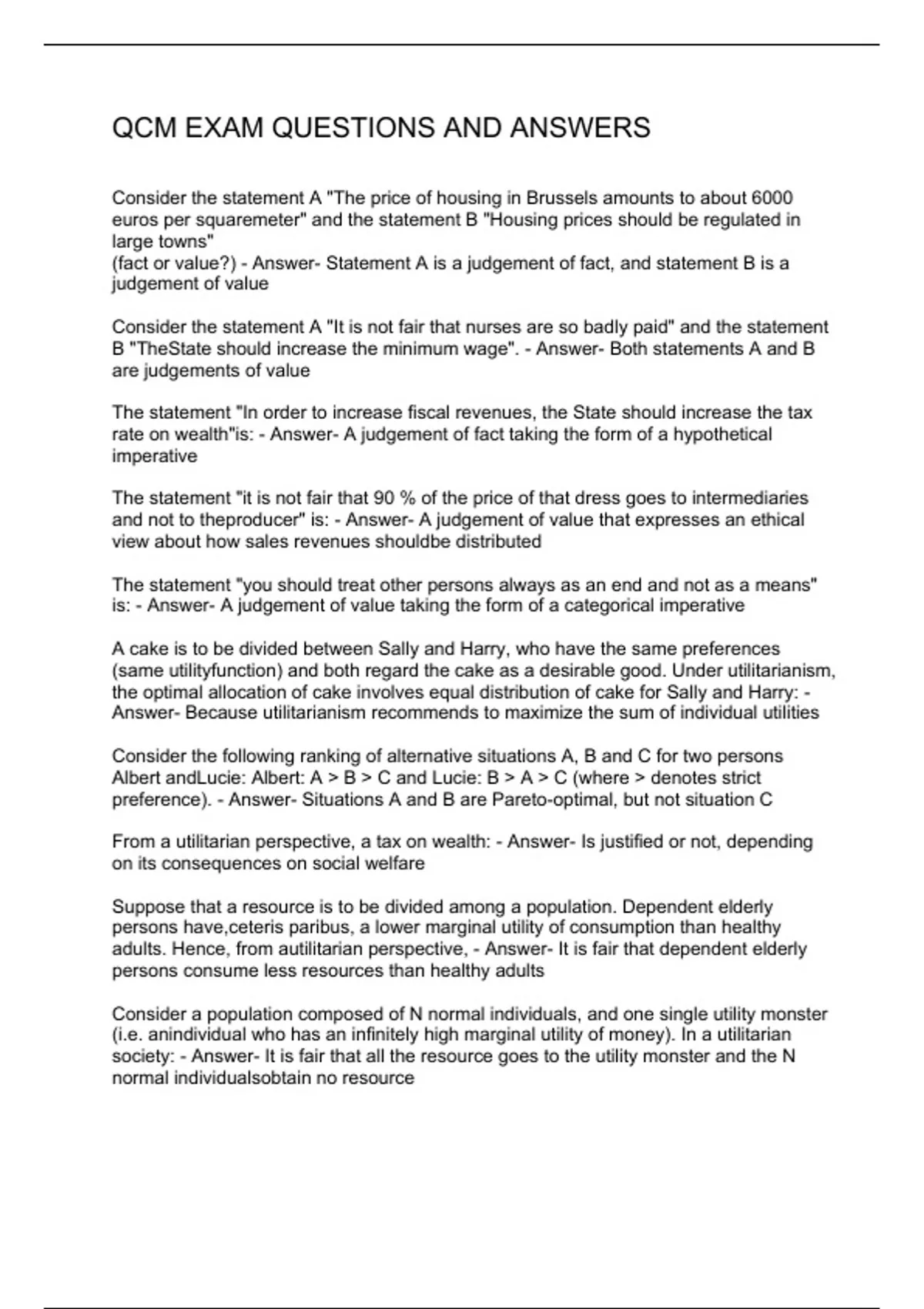 QCM EXAM QUESTIONS AND ANSWERS

Consider the statement A "The price of housing in Brussels amounts to about 6000 euros per squaremeter" and the statement B "Housing prices should be regulated in large towns"
(fact or value?) - Answer- Statement A is a judgement of fact, and statement B is a judgement of value

Consider the statement A "It is not fair that nurses are so badly paid" and the statement B "TheState should increase the minimum wage". - Answer- Both statements A and B are judgements of value

The statement "In order to increase fiscal revenues, the State should increase the tax rate on wealth"is: - Answer- A judgement of fact taking the form of a hypothetical imperative

The statement "it is not fair that 90 % of the price of that dress goes to intermediaries and not to theproducer" is: - Answer- A judgement of value that expresses an ethical view about how sales revenues shouldbe distributed

The statement "you should treat other persons always as an end and not as a means" is: - Answer- A judgement of value taking the form of a categorical imperative

A cake is to be divided between Sally and Harry, who have the same preferences (same utilityfunction) and both regard the cake as a desirable good. Under utilitarianism, the optimal allocation of cake involves equal distribution of cake for Sally and Harry: - Answer- Because utilitarianism recommends to maximize the sum of individual utilities

Consider the following ranking of alternative situations A, B and C for two persons Albert andLucie: Albert: A > B > C and Lucie: B > A > C (where > denotes strict preference). - Answer- Situations A and B are Pareto-optimal, but not situation C

From a utilitarian perspective, a tax on wealth: - Answer- Is justified or not, depending on its consequences on social welfare

Suppose that a resource is to be divided among a population. Dependent elderly persons have,ceteris paribus, a lower marginal utility of consumption than healthy adults. Hence, from autilitarian perspective, - Answer- It is fair that dependent elderly persons consume less resources than healthy adults

Consider a population composed of N normal individuals, and one single utility monster (i.e. anindividual who has an infinitely high marginal utility of money). In a utilitarian society: - Answer- It is fair that all the resource goes to the utility monster and the N normal individualsobtain no resource